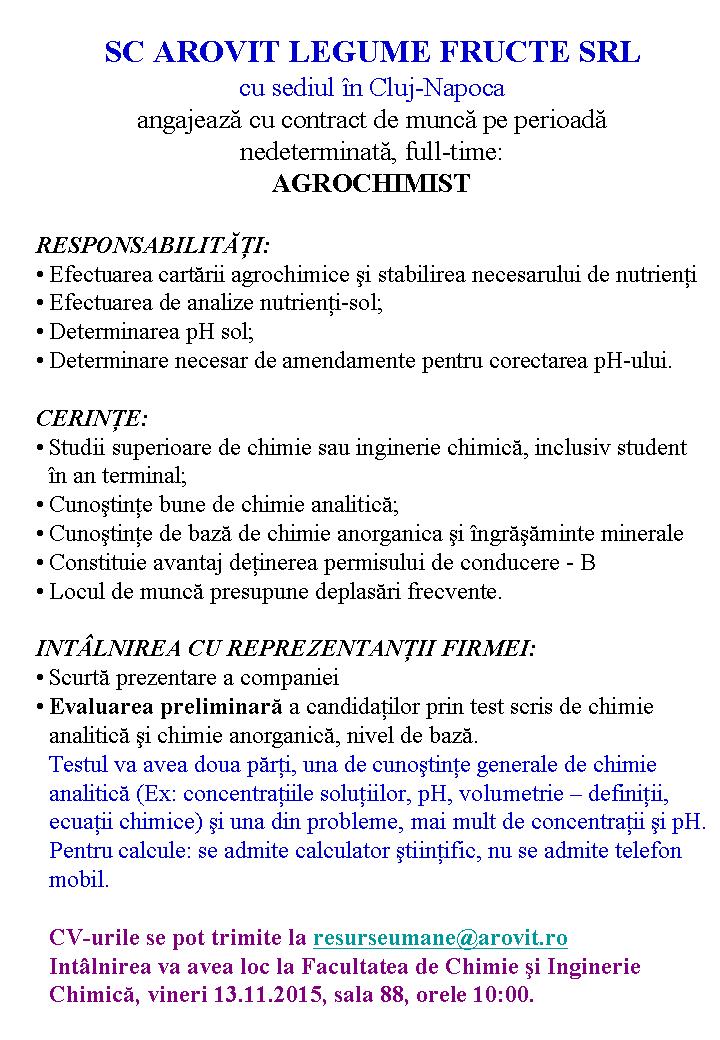 SC AROVIT LEGUME FRUCTE SRL
cu sediul în Cluj-Napoca
angajează cu contract de muncă pe perioadă nedeterminată, full-time:
AGROCHIMIST

RESPONSABILITĂȚI:
• Efectuarea cartării agrochimice şi stabilirea necesarului de nutrienți
• Efectuarea de analize nutrienți-sol;
• Determinarea pH sol;
• Determinare necesar de amendamente pentru corectarea pH-ului.

CERINȚE:
• Studii superioare de chimie sau inginerie chimică, inclusiv student în an terminal;
• Cunoştințe bune de chimie analitică;
• Cunoştințe de bază de chimie anorganica şi îngrăşăminte minerale
• Constituie avantaj deținerea permisului de conducere - B
• Locul de muncă presupune deplasări frecvente.

INTÂLNIREA CU REPREZENTANȚII FIRMEI:
• Scurtă prezentare a companiei
• Evaluarea preliminară a candidaților prin test scris de chimie analitică şi chimie anorganică, nivel de bază.
Testul va avea doua părți, una de cunoştințe generale de chimie analitică (Ex: concentrațiile soluțiilor, pH, volumetrie – definiții, ecuații chimice) şi una din probleme, mai mult de concentrații şi pH. Pentru calcule: se admite calculator ştiințific, nu se admite telefon mobil.

CV-urile se pot trimite la resurseumane@arovit.ro
Intâlnirea va avea loc la Facultatea de Chimie şi Inginerie Chimică, vineri 13.11.2015, sala 88, orele 10:00.